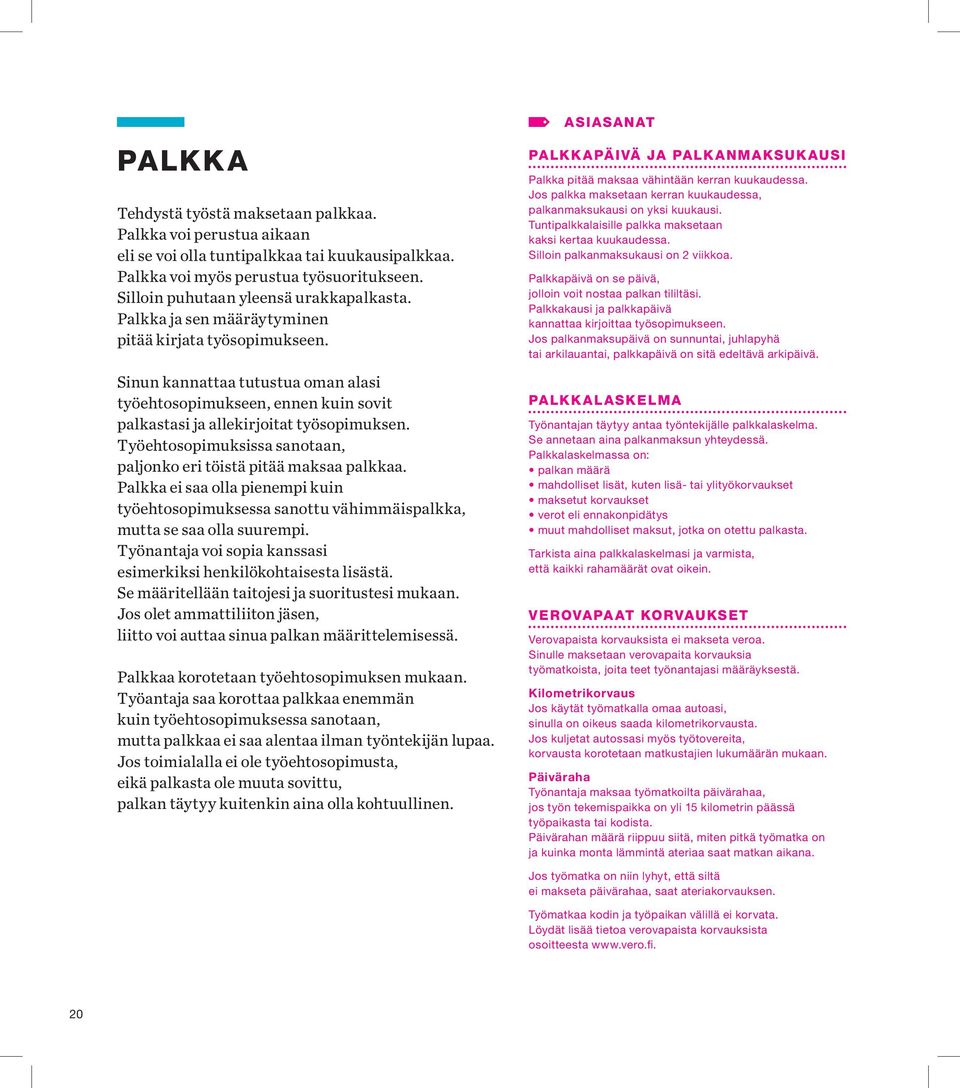 PALKKA

Tehdystä työstä maksetaan palkkaa.
Palkka voi perustua aikaan
eli se voi olla tuntipalkkaa tai kuukausipalkkaa.
Palkka voi myös perustua työsuoritukseen.
Silloin puhutaan yleensä urakkapalkasta.
Palkka ja sen määräytyminen
pitää kirjata työsopimukseen.

Sinun kannattaa tutustua oman alasi työehtosopimukseen, ennen kuin sovit palkastasi ja allekirjoitat työsopimuksen.
Työehtosopimuksissa sanotaan, paljonko eri töistä pitää maksaa palkkaa.
Palkka ei saa olla pienempi kuin työehtosopimuksessa sanottu vähimmäispalkka, mutta se saa olla suurempi.
Työnantaja voi sopia kanssasi esimerkiksi henkilökohtaisesta lisästä.
Se määritellään taitojesi ja suoritustesi mukaan.
Jos olet ammattiliiton jäsen, liitto voi auttaa sinua palkan määrittelemisessä.

Palkkaa korotetaan työehtosopimuksen mukaan.
Työantaja saa korottaa palkkaa enemmän kuin työehtosopimuksessa sanotaan, mutta palkkaa ei saa alentaa ilman työntekijän lupaa.
Jos toimialalla ei ole työehtosopimusta, eikä palkasta ole muuta sovittu, palkan täytyy kuitenkin aina olla kohtuullinen.

ASIASANAT

PALKKAPÄIVÄ JA PALKANMAKSUKAUSI
Palkka pitää maksaa vähintään kerran kuukaudessa.
Jos palkka maksetaan kerran kuukaudessa, palkanmaksukausi on yksi kuukausi.
Tuntipalkkalaisille palkka maksetaan kaksi kertaa kuukaudessa.
Silloin palkanmaksukausi on 2 viikkoa.

Palkkapäivä on se päivä, jolloin voit nostaa palkan tililtäsi.
Palkkakausi ja palkkapäivä kannattaa kirjoittaa työsopimukseen.
Jos palkanmaksupäivä on sunnuntai, juhlapyhä tai arkilauantai, palkkapäivä on sitä edeltävä arkipäivä.

PALKKALASKELMA
Työnantajan täytyy antaa työntekijälle palkkalaskelma.
Se annetaan aina palkanmaksun yhteydessä.
Palkkalaskelmassa on:
• palkan määrä
• mahdolliset lisät, kuten lisä- tai ylityökorvaukset
• maksetut korvaukset
• verot eli ennakonpidätys
• muut mahdolliset maksut, jotka on otettu palkasta.

Tarkista aina palkkalaskelmasi ja varmista, että kaikki rahamäärät ovat oikein.

VEROVAPAAT KORVAUKSET
Verovapaista korvauksista ei makseta veroa.
Sinulle maksetaan verovapaita korvauksia työmatkoista, joita teet työnantajasi määräyksestä.

Kilometrikorvaus
Jos käytät työmatkalla omaa autoasi, sinulla on oikeus saada kilometrikorvausta.
Jos kuljetat autossasi myös työtovereita, korvausta korotetaan matkustajien lukumäärän mukaan.

Päiväraha
Työnantaja maksaa työmatkoilta päivärahaa, jos työn tekemispaikka on yli 15 kilometrin päässä työpaikasta tai kodista.
Päivärahan määrä riippuu siitä, miten pitkä työmatka on ja kuinka monta lämmintä ateriaa saat matkan aikana.

Jos työmatka on niin lyhyt, että siltä ei makseta päivärahaa, saat ateriakorvauksen.

Työmatkaa kodin ja työpaikan välillä ei korvata.
Löydät lisää tietoa verovapaista korvauksista osoitteesta www.vero.fi.

20